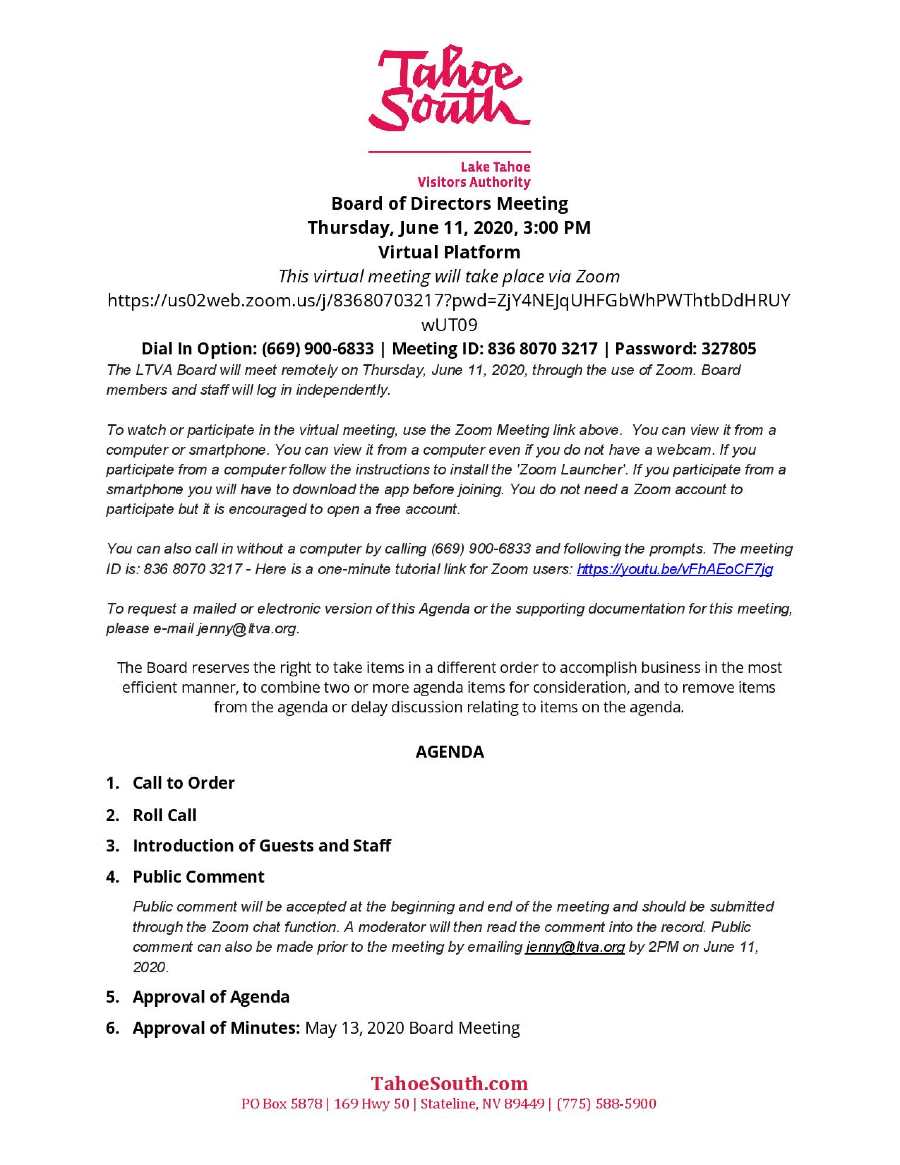 Tahoe South

Lake Tahoe Visitors Authority

Board of Directors Meeting
Thursday, June 11, 2020, 3:00 PM
Virtual Platform

This virtual meeting will take place via Zoom
https://us02web.zoom.us/j/83680703217?pwd=ZjY4NEJqUHFGbWhPWThtbDdHRUYwUT09

Dial In Option: (669) 900-6833 | Meeting ID: 836 8070 3217 | Password: 327805

The LTVA Board will meet remotely on Thursday, June 11, 2020, through the use of Zoom. Board members and staff will log in independently.

To watch or participate in the virtual meeting, use the Zoom Meeting link above. You can view it from a computer or smartphone. You can view it from a computer even if you do not have a webcam. If you participate from a computer follow the instructions to install the 'Zoom Launcher'. If you participate from a smartphone you will have to download the app before joining. You do not need a Zoom account to participate but it is encouraged to open a free account.

You can also call in without a computer by calling (669) 900-6833 and following the prompts. The meeting ID is: 836 8070 3217 - Here is a one-minute tutorial link for Zoom users: https://youtu.be/vFhAEoCF7jg

To request a mailed or electronic version of this Agenda or the supporting documentation for this meeting, please e-mail jenny@ltva.org.

The Board reserves the right to take items in a different order to accomplish business in the most efficient manner, to combine two or more agenda items for consideration, and to remove items from the agenda or delay discussion relating to items on the agenda.

AGENDA

1. Call to Order
2. Roll Call
3. Introduction of Guests and Staff
4. Public Comment

Public comment will be accepted at the beginning and end of the meeting and should be submitted through the Zoom chat function. A moderator will then read the comment into the record. Public comment can also be made prior to the meeting by emailing jenny@ltva.org by 2PM on June 11, 2020.

5. Approval of Agenda
6. Approval of Minutes: May 13, 2020 Board Meeting

TahoeSouth.com
PO Box 5878 | 169 Hwy 50 | Stateline, NV 89449 | (775) 588-5900